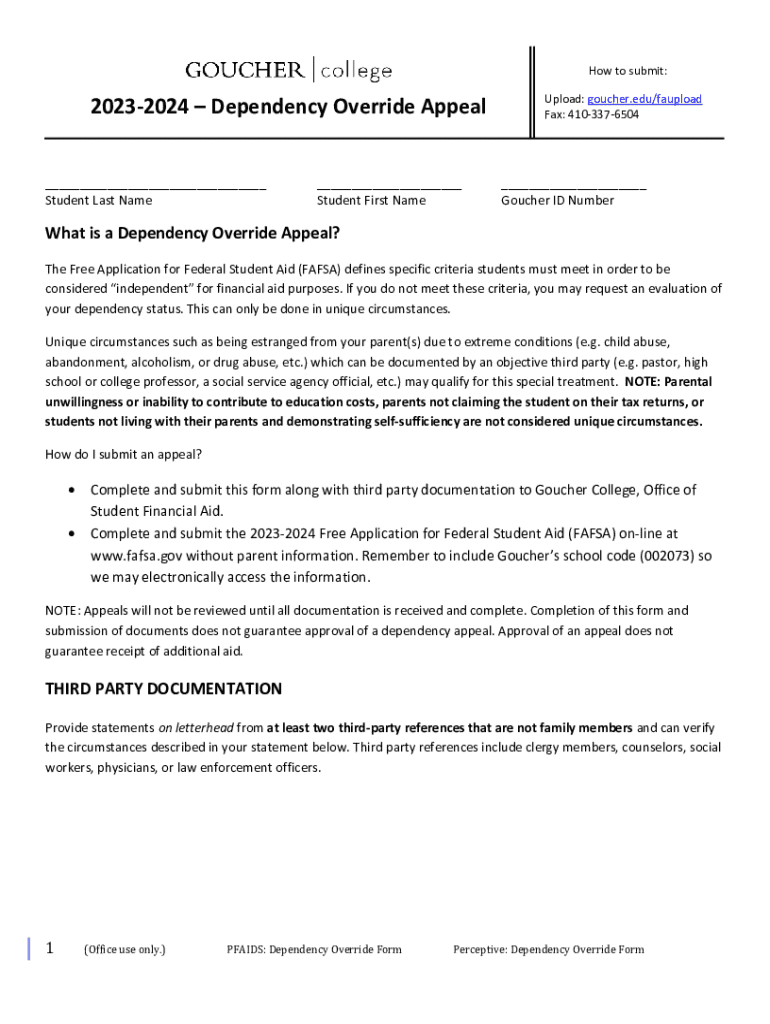 GOUCHER | college

2023-2024 – Dependency Override Appeal

How to submit:

Upload: goucher.edu/faupload
Fax: 410-337-6504

______________________________ Student Last Name

____________________ Student First Name

____________________ Goucher ID Number

What is a Dependency Override Appeal?

The Free Application for Federal Student Aid (FAFSA) defines specific criteria students must meet in order to be considered "independent" for financial aid purposes. If you do not meet these criteria, you may request an evaluation of your dependency status. This can only be done in unique circumstances.

Unique circumstances such as being estranged from your parent(s) due to extreme conditions (e.g. child abuse, abandonment, alcoholism, or drug abuse, etc.) which can be documented by an objective third party (e.g. pastor, high school or college professor, a social service agency official, etc.) may qualify for this special treatment. NOTE: Parental unwillingness or inability to contribute to education costs, parents not claiming the student on their tax returns, or students not living with their parents and demonstrating self-sufficiency are not considered unique circumstances.

How do I submit an appeal?

• Complete and submit this form along with third party documentation to Goucher College, Office of Student Financial Aid.
• Complete and submit the 2023-2024 Free Application for Federal Student Aid (FAFSA) on-line at www.fafsa.gov without parent information. Remember to include Goucher's school code (002073) so we may electronically access the information.

NOTE: Appeals will not be reviewed until all documentation is received and complete. Completion of this form and submission of documents does not guarantee approval of a dependency appeal. Approval of an appeal does not guarantee receipt of additional aid.

THIRD PARTY DOCUMENTATION

Provide statements on letterhead from at least two third-party references that are not family members and can verify the circumstances described in your statement below. Third party references include clergy members, counselors, social workers, physicians, or law enforcement officers.

1 (Office use only.) PFAIDS: Dependency Override Form Perceptive: Dependency Override Form